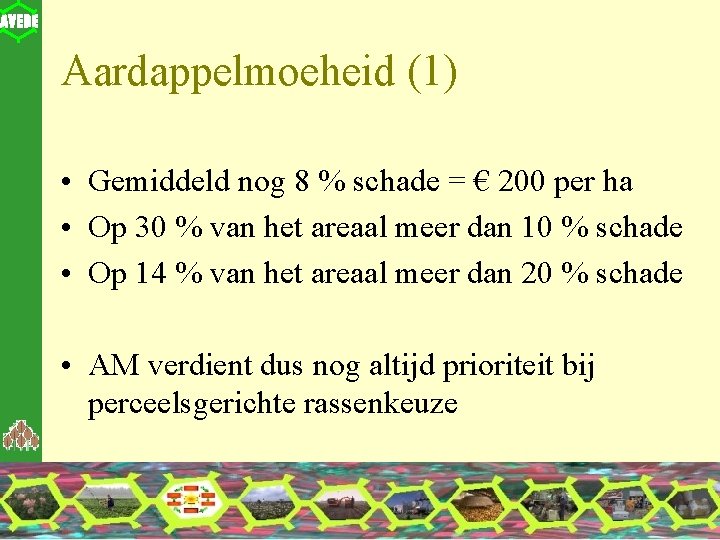 AVEBE

Aardappelmoeheid (1)

• Gemiddeld nog 8 % schade = € 200 per ha
• Op 30 % van het areaal meer dan 10 % schade
• Op 14 % van het areaal meer dan 20 % schade

• AM verdient dus nog altijd prioriteit bij perceelsgerichte rassenkeuze